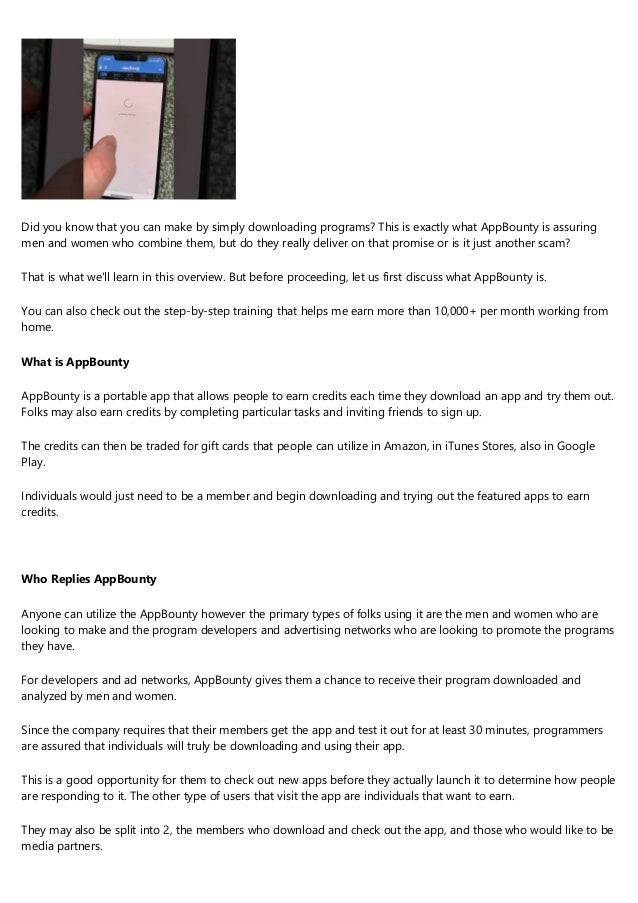 Did you know that you can make by simply downloading programs? This is exactly what AppBounty is assuring men and women who combine them, but do they really deliver on that promise or is it just another scam?

That is what we'll learn in this overview. But before proceeding, let us first discuss what AppBounty is.

You can also check out the step-by-step training that helps me earn more than 10,000+ per month working from home.

What is AppBounty

AppBounty is a portable app that allows people to earn credits each time they download an app and try them out. Folks may also earn credits by completing particular tasks and inviting friends to sign up.

The credits can then be traded for gift cards that people can utilize in Amazon, in iTunes Stores, also in Google Play.

Individuals would just need to be a member and begin downloading and trying out the featured apps to earn credits.

Who Replies AppBounty

Anyone can utilize the AppBounty however the primary types of folks using it are the men and women who are looking to make and the program developers and advertising networks who are looking to promote the programs they have.

For developers and ad networks, AppBounty gives them a chance to receive their program downloaded and analyzed by men and women.

Since the company requires that their members get the app and test it out for at least 30 minutes, programmers are assured that individuals will truly be downloading and using their app.

This is a good opportunity for them to check out new apps before they actually launch it to determine how people are responding to it. The other type of users that visit the app are individuals that want to earn.

They may also be split into 2, the members who download and check out the app, and those who would like to be media partners.